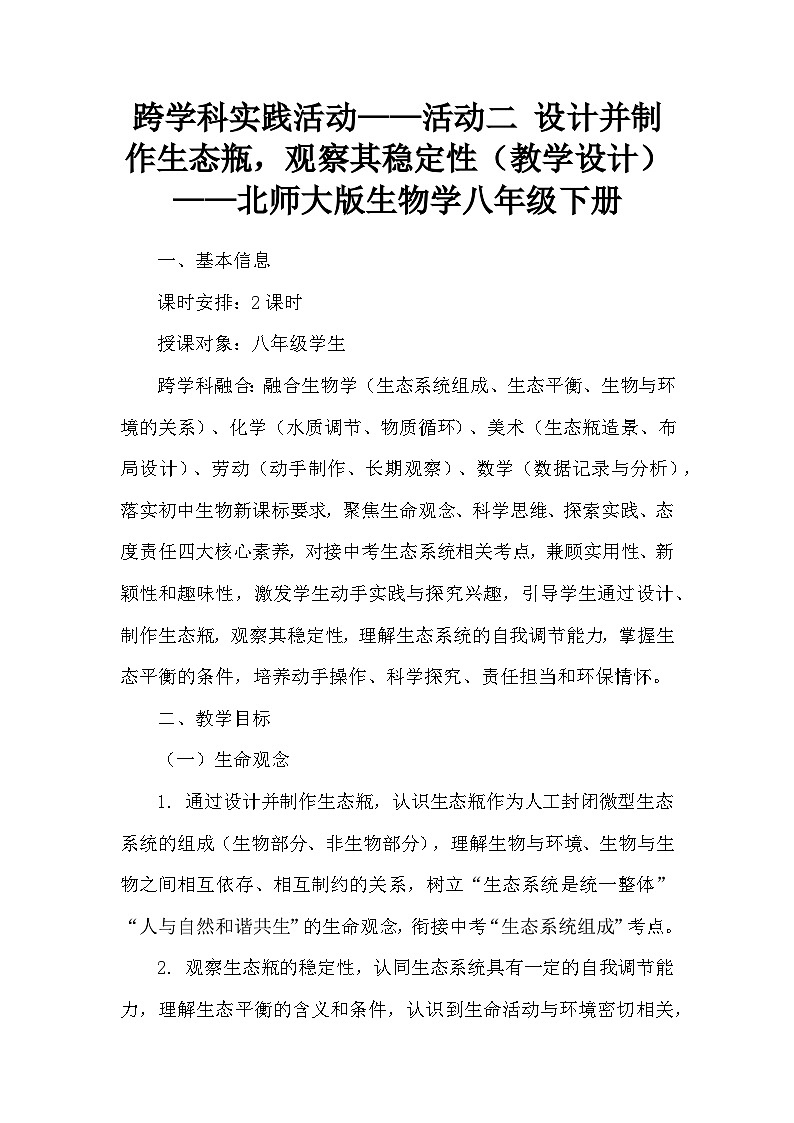 跨学科实践活动——活动二 设计并制作生态瓶，观察其稳定性（教学设计）——北师大版生物学八年级下册

一、基本信息

课时安排：2课时

授课对象：八年级学生

跨学科融合：融合生物学（生态系统组成、生态平衡、生物与环境的关系）、化学（水质调节、物质循环）、美术（生态瓶造景、布局设计）、劳动（动手制作、长期观察）、数学（数据记录与分析），落实初中生物新课标要求，聚焦生命观念、科学思维、探索实践、态度责任四大核心素养，对接中考生态系统相关考点，兼顾实用性、新颖性和趣味性，激发学生动手实践与探究兴趣，引导学生通过设计、制作生态瓶，观察其稳定性，理解生态系统的自我调节能力，掌握生态平衡的条件，培养动手操作、科学探究、责任担当和环保情怀。

二、教学目标

（一）生命观念

1. 通过设计并制作生态瓶，认识生态瓶作为人工封闭微型生态系统的组成（生物部分、非生物部分），理解生物与环境、生物与生物之间相互依存、相互制约的关系，树立“生态系统是统一整体”“人与自然和谐共生”的生命观念，衔接中考“生态系统组成”考点。

2. 观察生态瓶的稳定性，认同生态系统具有一定的自我调节能力，理解生态平衡的含义和条件，认识到生命活动与环境密切相关，